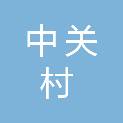 中关
村